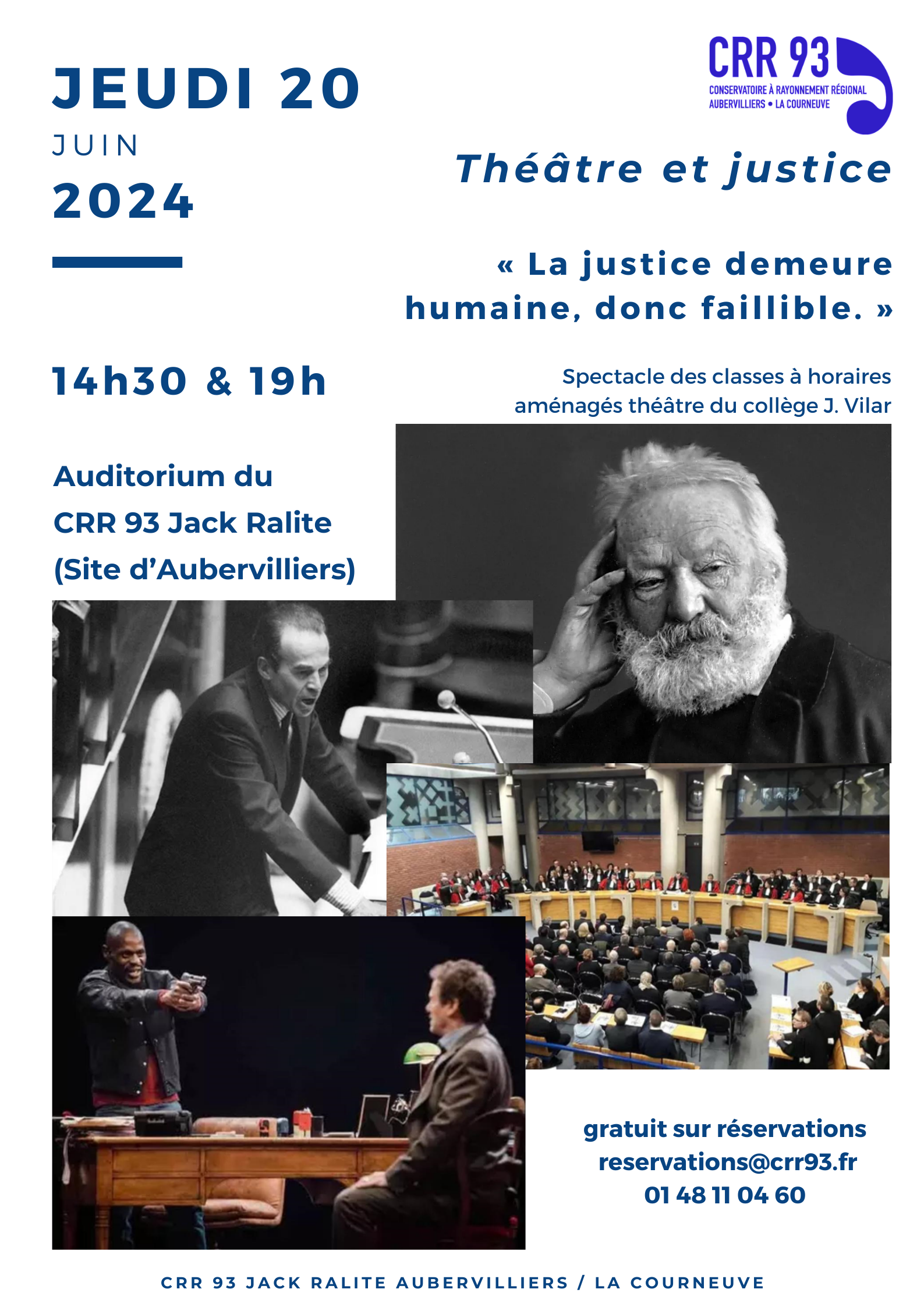 JEUDI 20
JUIN
2024

CRR 93
CONSERVATOIRE À RAYONNEMENT RÉGIONAL
AUBERVILLIERS • LA COURNEUVE

Théâtre et justice

« La justice demeure humaine, donc faillible. »

14h30 & 19h

Spectacle des classes à horaires aménagés théâtre du collège J. Vilar

Auditorium du
CRR 93 Jack Ralite
(Site d'Aubervilliers)

gratuit sur réservations
reservations@crr93.fr
01 48 11 04 60

CRR 93 JACK RALITE AUBERVILLIERS / LA COURNEUVE